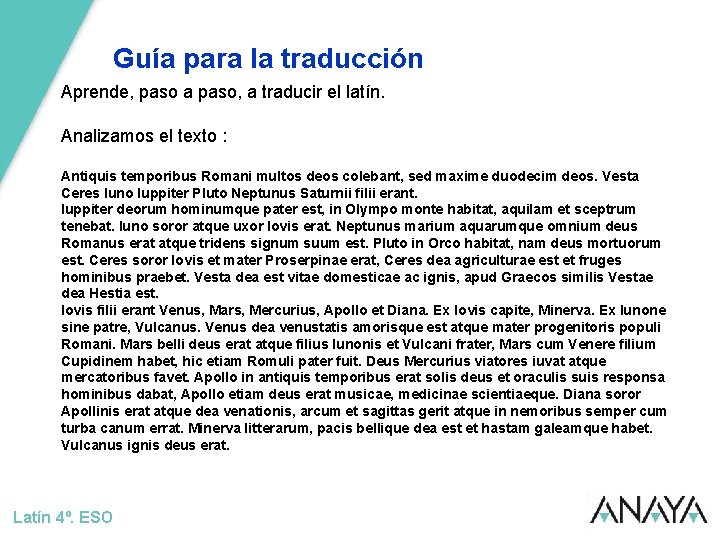 Guía para la traducción

Aprende, paso a paso, a traducir el latín.

Analizamos el texto :

Antiquis temporibus Romani multos deos colebant, sed maxime duodecim deos. Vesta Ceres Iuno Iuppiter Pluto Neptunus Saturnii filii erant.
Iuppiter deorum hominumque pater est, in Olympo monte habitat, aquilam et sceptrum tenebat. Iuno soror atque uxor Iovis erat. Neptunus marium aquarumque omnium deus Romanus erat atque tridens signum suum est. Pluto in Orco habitat, nam deus mortuorum est. Ceres soror Iovis et mater Proserpinae erat, Ceres dea agriculturae est et fruges hominibus praebet. Vesta dea est vitae domesticae ac ignis, apud Graecos similis Vestae dea Hestia est.
Iovis filii erant Venus, Mars, Mercurius, Apollo et Diana. Ex Iovis capite, Minerva. Ex Iunone sine patre, Vulcanus. Venus dea venustatis amorisque est atque mater progenitoris populi Romani. Mars belli deus erat atque filius Iunonis et Vulcani frater, Mars cum Venere filium Cupidinem habet, hic etiam Romuli pater fuit. Deus Mercurius viatores iuvat atque mercatoribus favet. Apollo in antiquis temporibus erat solis deus et oraculis suis responsa hominibus dabat, Apollo etiam deus erat musicae, medicinae scientiaeque. Diana soror Apollinis erat atque dea venationis, arcum et sagittas gerit atque in nemoribus semper cum turba canum errat. Minerva litterarum, pacis bellique dea est et hastam galeamque habet. Vulcanus ignis deus erat.

Latín 4º. ESO

ANAYA